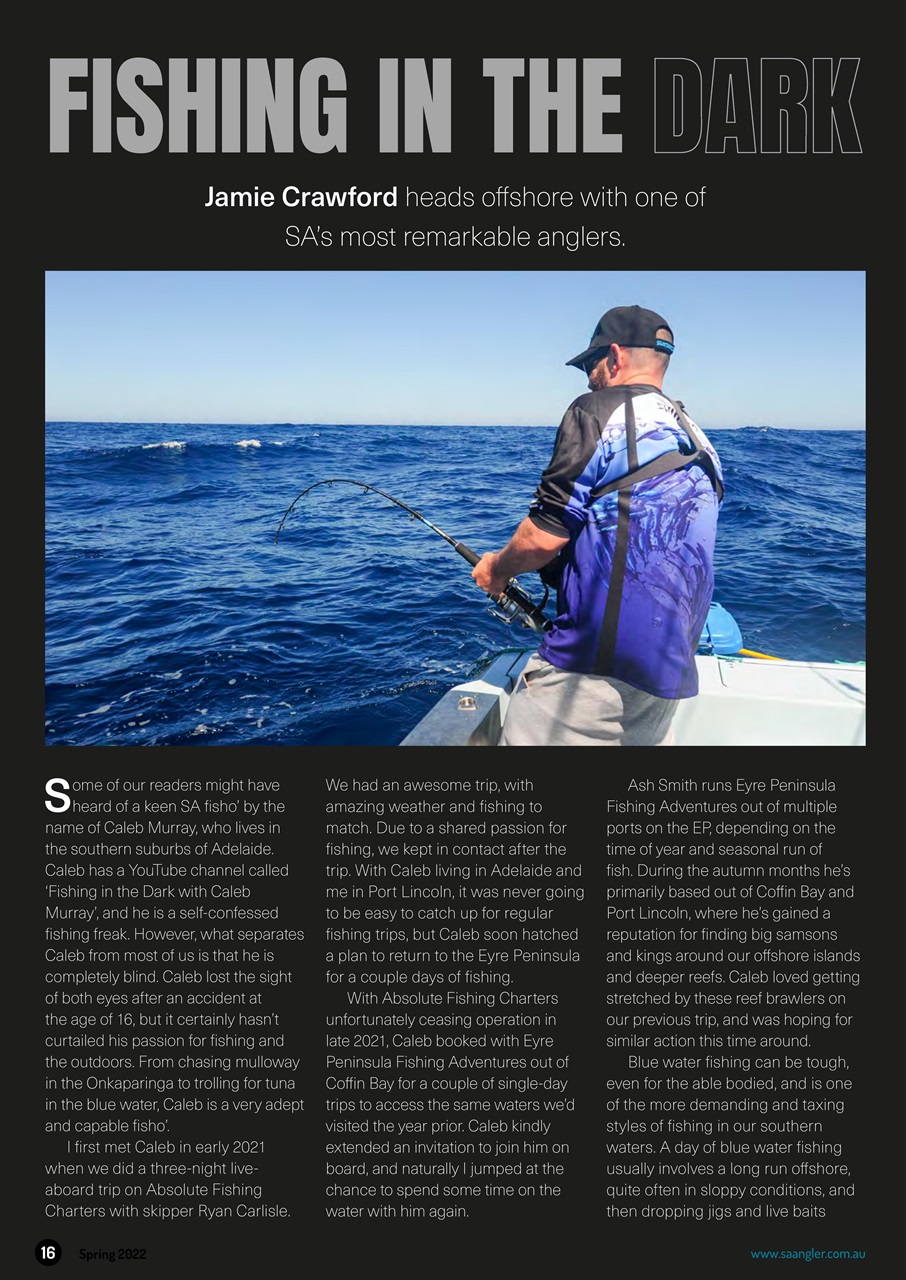 FISHING IN THE DARK

Jamie Crawford heads offshore with one of SA's most remarkable anglers.

Some of our readers might have heard of a keen SA fisho' by the name of Caleb Murray, who lives in the southern suburbs of Adelaide. Caleb has a YouTube channel called 'Fishing in the Dark with Caleb Murray', and he is a self-confessed fishing freak. However, what separates Caleb from most of us is that he is completely blind. Caleb lost the sight of both eyes after an accident at the age of 16, but it certainly hasn't curtailed his passion for fishing and the outdoors. From chasing mulloway in the Onkaparinga to trolling for tuna in the blue water, Caleb is a very adept and capable fisho'.

I first met Caleb in early 2021 when we did a three-night live-aboard trip on Absolute Fishing Charters with skipper Ryan Carlisle. We had an awesome trip, with amazing weather and fishing to match. Due to a shared passion for fishing, we kept in contact after the trip. With Caleb living in Adelaide and me in Port Lincoln, it was never going to be easy to catch up for regular fishing trips, but Caleb soon hatched a plan to return to the Eyre Peninsula for a couple days of fishing.

With Absolute Fishing Charters unfortunately ceasing operation in late 2021, Caleb booked with Eyre Peninsula Fishing Adventures out of Coffin Bay for a couple of single-day trips to access the same waters we'd visited the year prior. Caleb kindly extended an invitation to join him on board, and naturally I jumped at the chance to spend some time on the water with him again.

Ash Smith runs Eyre Peninsula Fishing Adventures out of multiple ports on the EP, depending on the time of year and seasonal run of fish. During the autumn months he's primarily based out of Coffin Bay and Port Lincoln, where he's gained a reputation for finding big samsons and kings around our offshore islands and deeper reefs. Caleb loved getting stretched by these reef brawlers on our previous trip, and was hoping for similar action this time around.

Blue water fishing can be tough, even for the able bodied, and is one of the more demanding and taxing styles of fishing in our southern waters. A day of blue water fishing usually involves a long run offshore, quite often in sloppy conditions, and then dropping jigs and live baits

16 Spring 2022 www.saangler.com.au